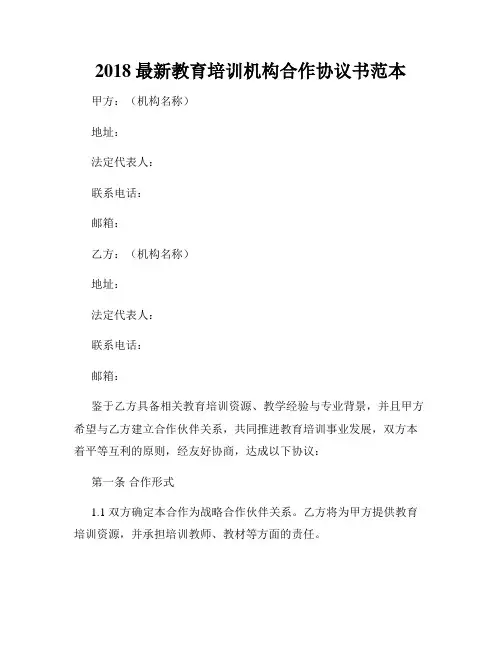 2018 最新教育培训机构合作协议书范本

甲方：（机构名称）

地址：

法定代表人：

联系电话：

邮箱：

乙方：（机构名称）

地址：

法定代表人：

联系电话：

邮箱：

鉴于乙方具备相关教育培训资源、教学经验与专业背景，并且甲方希望与乙方建立合作伙伴关系，共同推进教育培训事业发展，双方本着平等互利的原则，经友好协商，达成以下协议：

第一条 合作形式

1.1 双方确定本合作为战略合作伙伴关系。乙方将为甲方提供教育培训资源，并承担培训教师、教材等方面的责任。